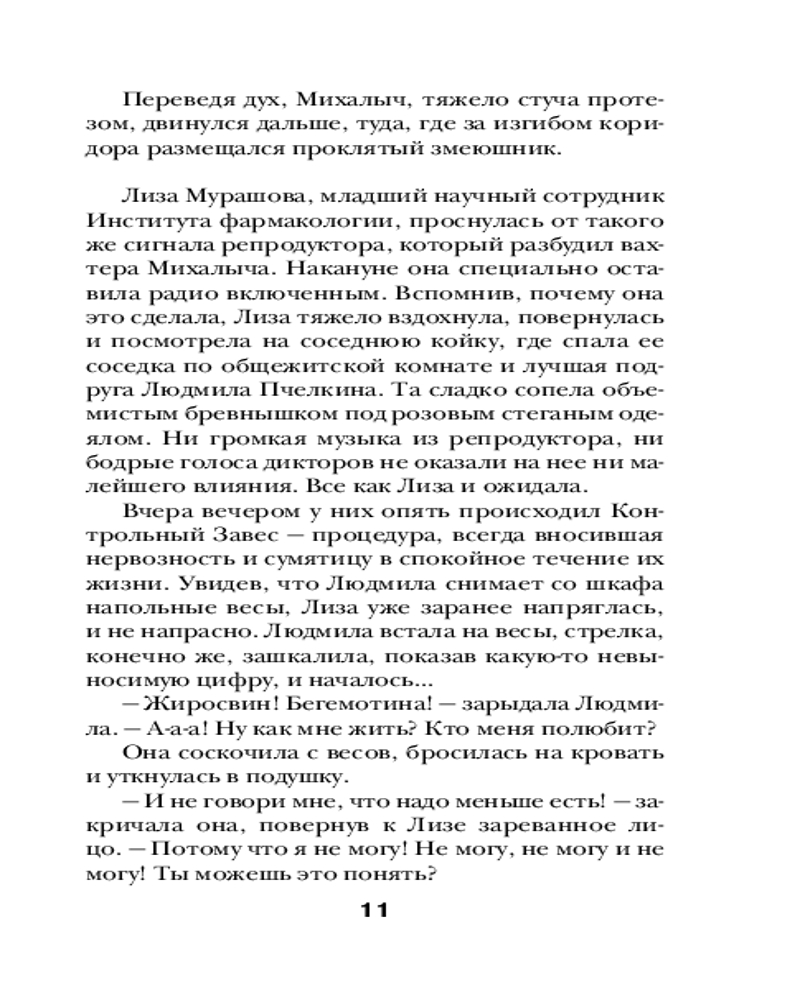 Переведя дух, Михалыч, тяжело стуча протезом, двинулся дальше, туда, где за изгибом коридора размещался проклятый змеюшник.

Лиза Мурашова, младший научный сотрудник Института фармакологии, проснулась от такого же сигнала репродуктора, который разбудил вахтера Михалыча. Накануне она специально оставила радио включенным. Вспомнив, почему она это сделала, Лиза тяжело вздохнула, повернулась и посмотрела на соседнюю койку, где спала ее соседка по общежитской комнате и лучшая подруга Людмила Пчелкина. Та сладко сопела объемистым бревнышком под розовым стеганым одеялом. Ни громкая музыка из репродуктора, ни бодрые голоса дикторов не оказали на нее ни малейшего влияния. Все как Лиза и ожидала.

Вчера вечером у них опять происходил Контрольный Завес — процедура, всегда вносившая нервозность и сумятицу в спокойное течение их жизни. Увидев, что Людмила снимает со шкафа напольные весы, Лиза уже заранее напряглась, и не напрасно. Людмила встала на весы, стрелка, конечно же, зашкалила, показав какую-то невыносимую цифру, и началось...

— Жиросвин! Бегемотина! — зарыдала Людмила. — А-а-а! Ну как мне жить? Кто меня полюбит?

Она соскочила с весов, бросилась на кровать и уткнулась в подушку.

— И не говори мне, что надо меньше есть! — закричала она, повернув к Лизе зареванное лицо. — Потому что я не могу! Не могу, не могу и не могу! Ты можешь это понять?

11